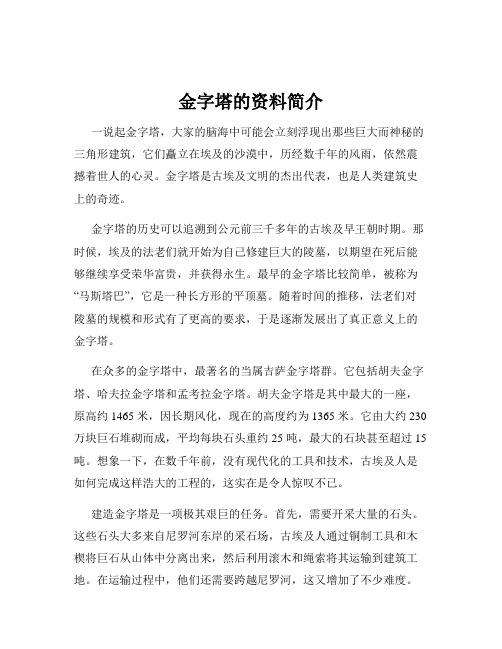 金字塔的资料简介

一说起金字塔，大家的脑海中可能会立刻浮现出那些巨大而神秘的三角形建筑，它们矗立在埃及的沙漠中，历经数千年的风雨，依然震撼着世人的心灵。金字塔是古埃及文明的杰出代表，也是人类建筑史上的奇迹。

金字塔的历史可以追溯到公元前三千多年的古埃及早王朝时期。那时候，埃及的法老们就开始为自己修建巨大的陵墓，以期望在死后能够继续享受荣华富贵，并获得永生。最早的金字塔比较简单，被称为“马斯塔巴”，它是一种长方形的平顶墓。随着时间的推移，法老们对陵墓的规模和形式有了更高的要求，于是逐渐发展出了真正意义上的金字塔。

在众多的金字塔中，最著名的当属吉萨金字塔群。它包括胡夫金字塔、哈夫拉金字塔和孟考拉金字塔。胡夫金字塔是其中最大的一座，原高约 1465 米，因长期风化，现在的高度约为 1365 米。它由大约 230 万块巨石堆砌而成，平均每块石头重约 25 吨，最大的石块甚至超过 15 吨。想象一下，在数千年前，没有现代化的工具和技术，古埃及人是如何完成这样浩大的工程的，这实在是令人惊叹不已。

建造金字塔是一项极其艰巨的任务。首先，需要开采大量的石头。这些石头大多来自尼罗河东岸的采石场，古埃及人通过铜制工具和木楔将巨石从山体中分离出来，然后利用滚木和绳索将其运输到建筑工地。在运输过程中，他们还需要跨越尼罗河，这又增加了不少难度。